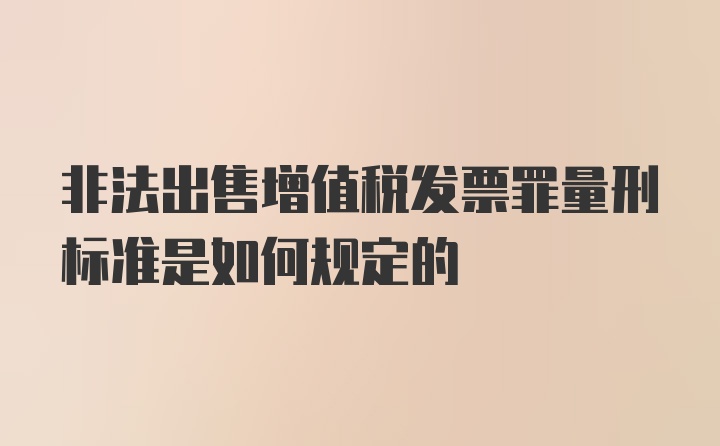 非法出售增值税发票罪量刑标准是如何规定的